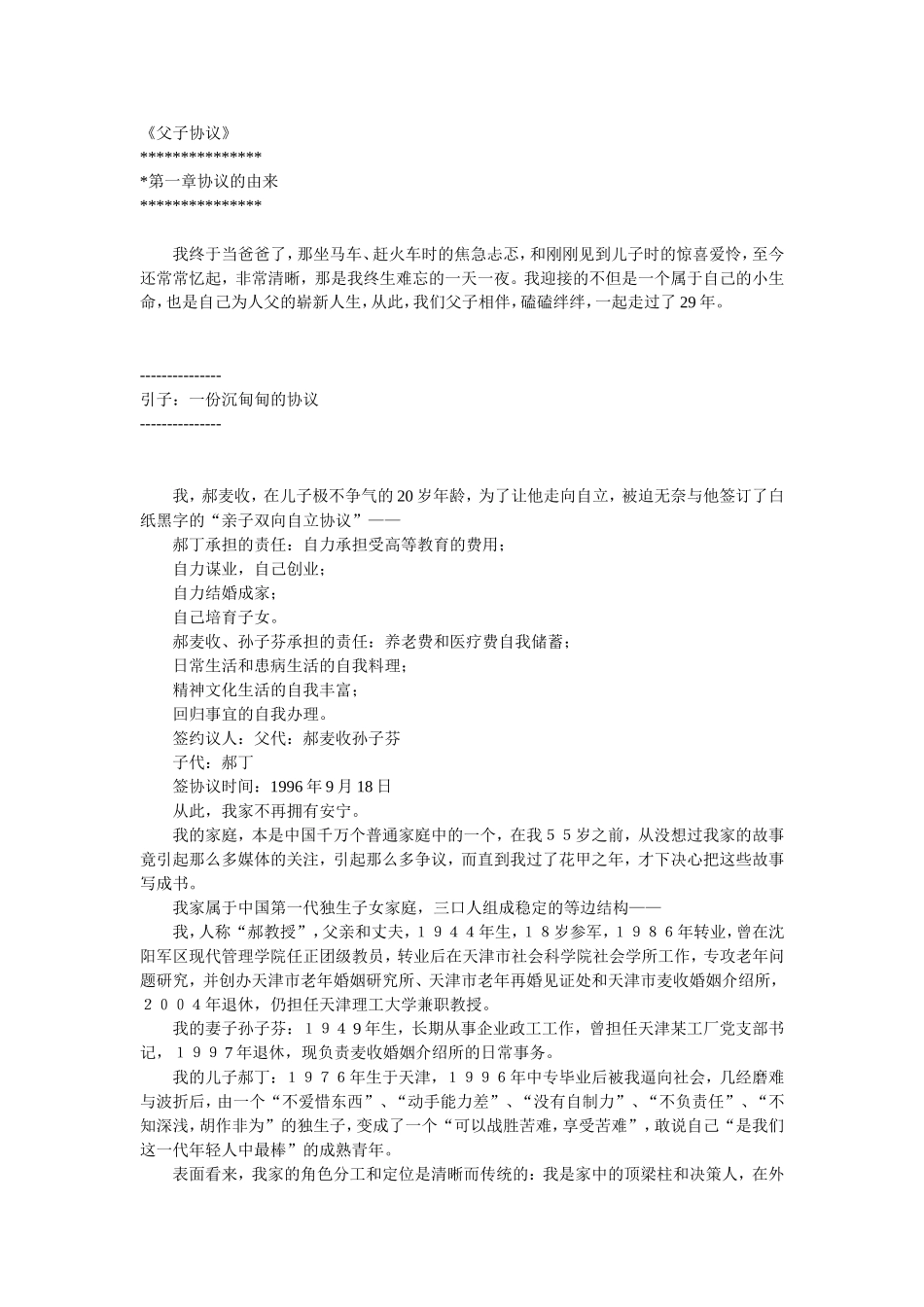 《父子协议》
***************
*第一章协议的由来
***************

我终于当爸爸了，那坐马车、赶火车时的焦急忐忑，和刚刚见到儿子时的惊喜爱怜，至今还常常忆起，非常清晰，那是我终生难忘的一天一夜。我迎接的不但是一个属于自己的小生命，也是自己为人父的崭新人生，从此，我们父子相伴，磕磕绊绊，一起走过了29年。

---------------
引子：一份沉甸甸的协议
---------------

我，郝麦收，在儿子极不争气的20岁年龄，为了让他走向自立，被迫无奈与他签订了白纸黑字的“亲子双向自立协议”——

郝丁承担的责任：自力承担受高等教育的费用；

自力谋业，自己创业；

自力结婚成家；

自己培育子女。

郝麦收、孙子芬承担的责任：养老费和医疗费自我储蓄；

日常生活和患病生活的自我料理；

精神文化生活的自我丰富；

回归事宜的自我办理。

签约议人：父代：郝麦收孙子芬

子代：郝丁

签协议时间：1996年9月18日

从此，我家不再拥有安宁。

我的家庭，本是中国千万个普通家庭中的一个，在我５５岁之前，从没想过我家的故事竟引起那么多媒体的关注，引起那么多争议，而直到我过了花甲之年，才下决心把这些故事写成书。

我家属于中国第一代独生子女家庭，三口人组成稳定的等边结构——

我，人称“郝教授”，父亲和丈夫，１９４４年生，１８岁参军，１９８６年转业，曾在沈阳军区现代管理学院任正团级教员，转业后在天津市社会科学院社会学所工作，专攻老年问题研究，并创办天津市老年婚姻研究所、天津市老年再婚见证处和天津市麦收婚姻介绍所，２００４年退休，仍担任天津理工大学兼职教授。

我的妻子孙子芬：１９４９年生，长期从事企业政工工作，曾担任天津某工厂党支部书记，１９９７年退休，现负责麦收婚姻介绍所的日常事务。

我的儿子郝丁：１９７６年生于天津，１９９６年中专毕业后被我逼向社会，几经磨难与波折后，由一个“不爱惜东西”、“动手能力差”、“没有自制力”、“不负责任”、“不知深浅，胡作非为”的独生子，变成了一个“可以战胜苦难，享受苦难”，敢说自己“是我们这一代年轻人中最棒”的成熟青年。

表面看来，我家的角色分工和定位是清晰而传统的：我是家中的顶梁柱和决策人，在外